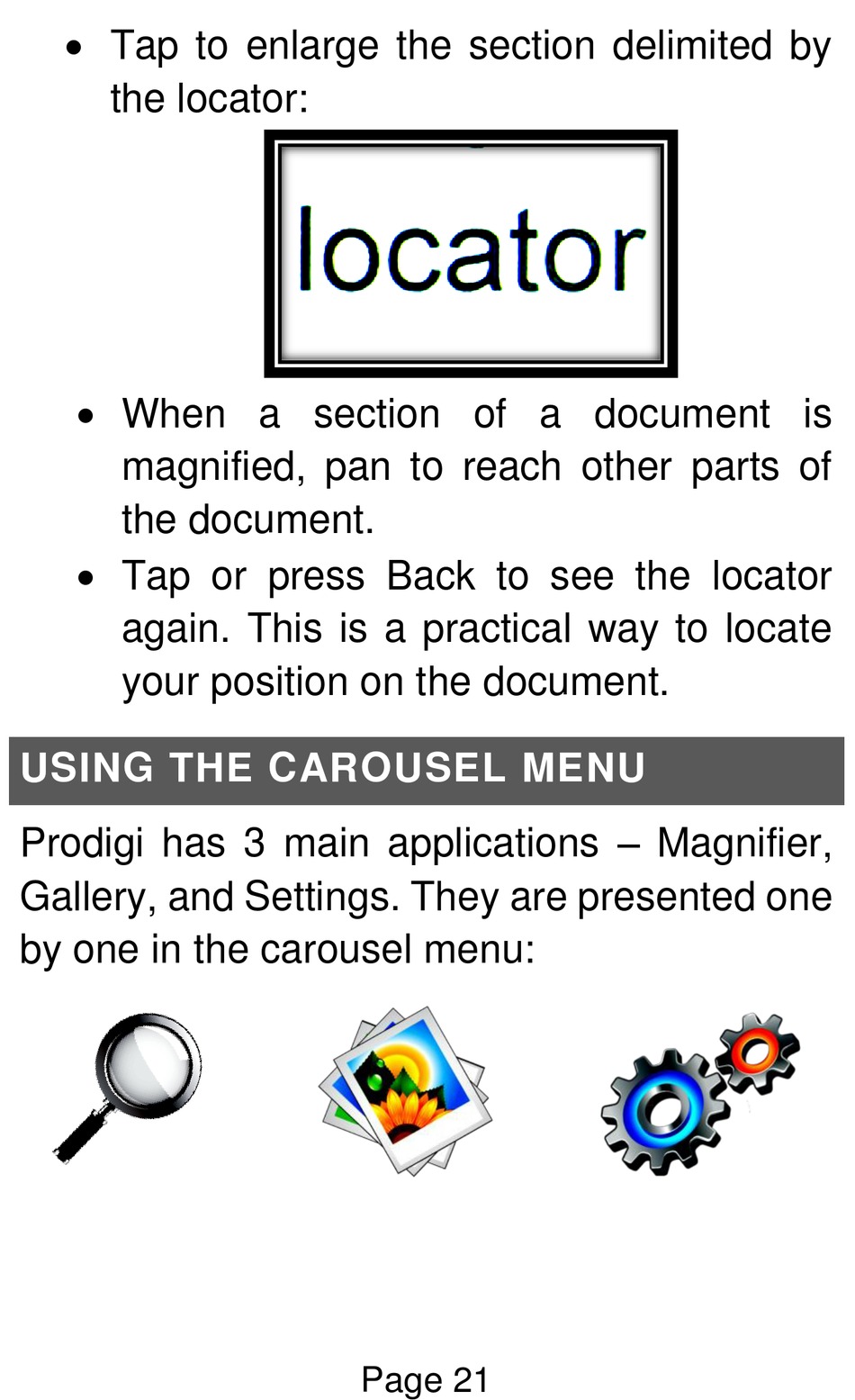 • Tap to enlarge the section delimited by the locator:

locator

• When a section of a document is magnified, pan to reach other parts of the document.
• Tap or press Back to see the locator again. This is a practical way to locate your position on the document.

USING THE CAROUSEL MENU

Prodigi has 3 main applications – Magnifier, Gallery, and Settings. They are presented one by one in the carousel menu:

Page 21